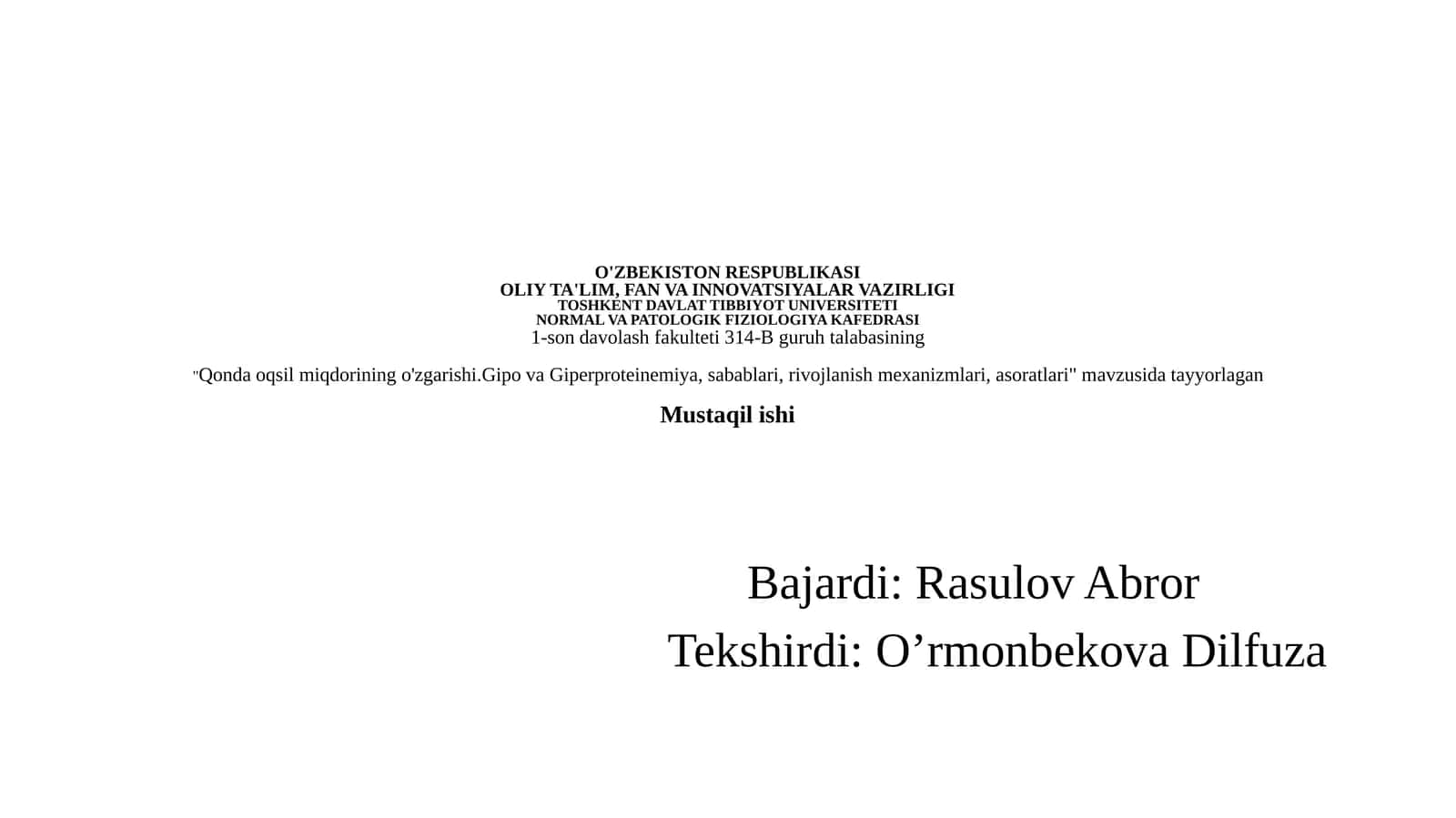 O'ZBEKISTON RESPUBLIKASI
OLIY TA'LIM, FAN VA INNOVATSIYALAR VAZIRLIGI
TOSHKENT DAVLAT TIBBIYOT UNIVERSITETI
NORMAL VA PATOLOGIK FIZIOLOGIYA KAFEDRASI
1-son davolash fakulteti 314-B guruh talabasining

"Qonda oqsil miqdorining o'zgarishi.Gipo va Giperproteinemiya, sabablari, rivojlanish mexanizmlari, asoratlari" mavzusida tayyorlagan

Mustaqil ishi

Bajardi: Rasulov Abror
Tekshirdi: O’rmonbekova Dilfuza